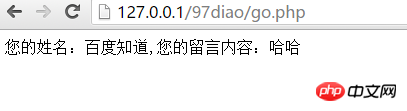 127.0.0.1/97diao/go.php

您的姓名：百度知道,您的留言内容：哈哈

php 中文网